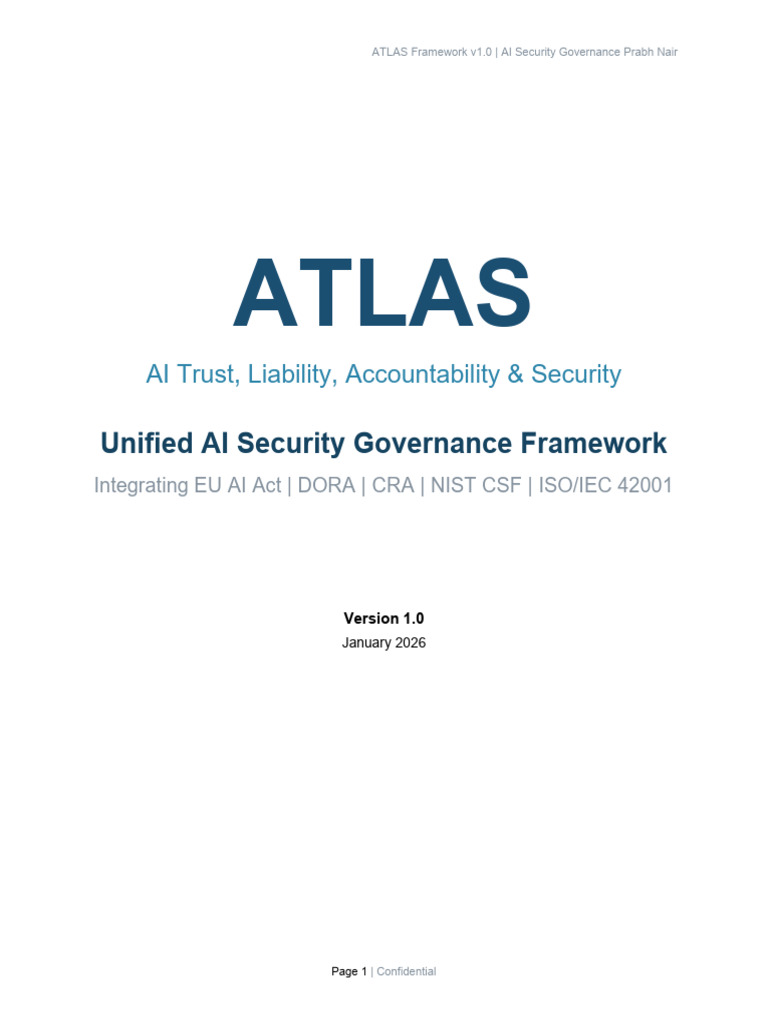 ATLAS Framework v1.0 | AI Security Governance Prabh Nair

ATLAS

AI Trust, Liability, Accountability & Security

Unified AI Security Governance Framework

Integrating EU AI Act | DORA | CRA | NIST CSF | ISO/IEC 42001

Version 1.0

January 2026

Page 1 | Confidential